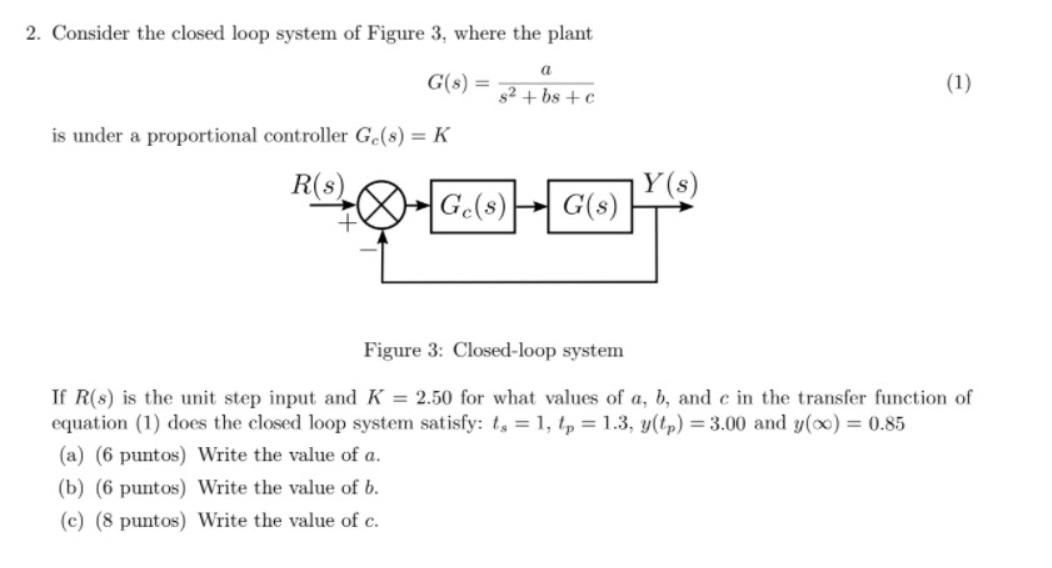 2. Consider the closed loop system of Figure 3, where the plant

$$G(s) = \frac{a}{s^2 + bs + c} \quad (1)$$

is under a proportional controller $G_c(s) = K$

$R(s)$ + − $G_c(s)$ $G(s)$ $Y(s)$

Figure 3: Closed-loop system

If $R(s)$ is the unit step input and $K = 2.50$ for what values of $a$, $b$, and $c$ in the transfer function of equation (1) does the closed loop system satisfy: $t_s = 1$, $t_p = 1.3$, $y(t_p) = 3.00$ and $y(\infty) = 0.85$

(a) (6 puntos) Write the value of $a$.

(b) (6 puntos) Write the value of $b$.

(c) (8 puntos) Write the value of $c$.